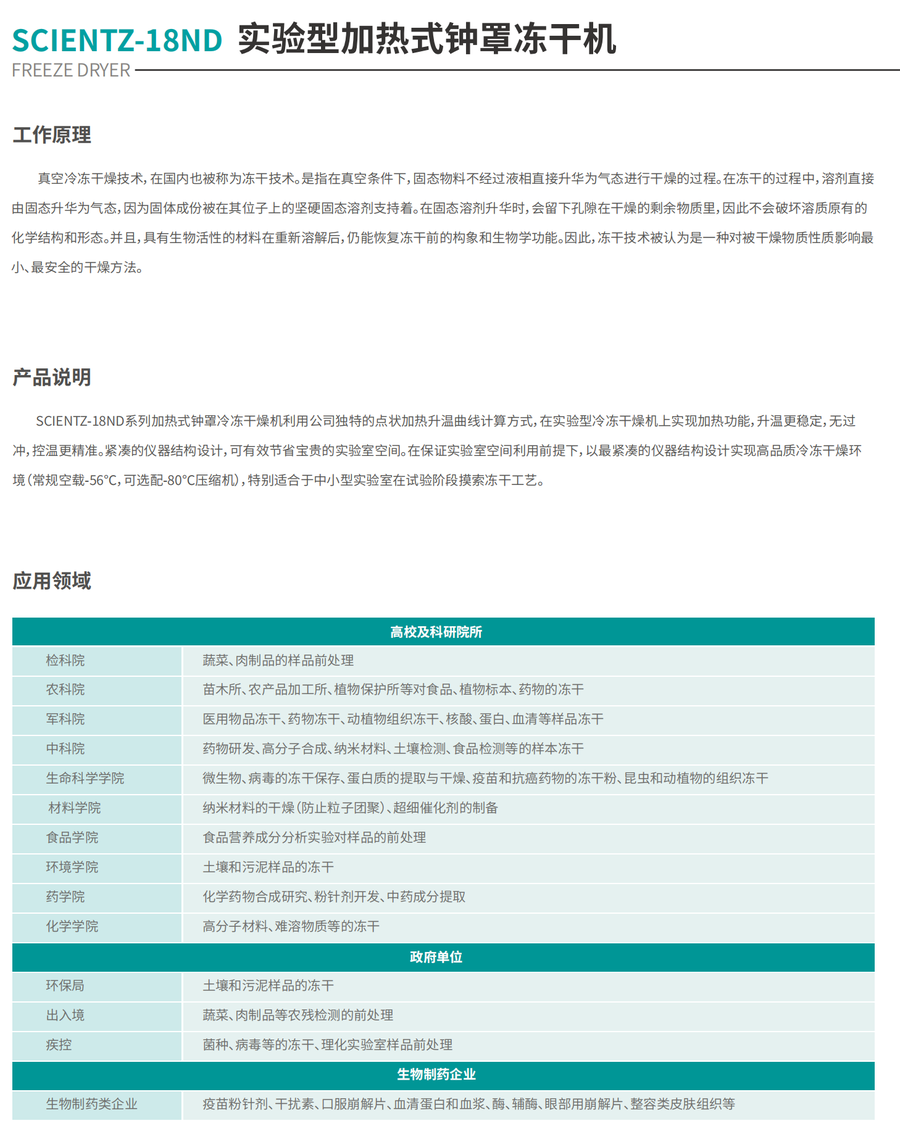 SCIENTZ-18ND 实验型加热式钟罩冻干机
FREEZE DRYER

工作原理

真空冷冻干燥技术，在国内也被称为冻干技术。是指在真空条件下，固态物料不经过液相直接升华为气态进行干燥的过程。在冻干的过程中，溶剂直接由固态升华为气态，因为固体成份被在其位子上的坚硬固态溶剂支持着。在固态溶剂升华时，会留下孔隙在干燥的剩余物质里，因此不会破坏溶质原有的化学结构和形态。并且，具有生物活性的材料在重新溶解后，仍能恢复冻干前的构象和生物学功能。因此，冻干技术被认为是一种对被干燥物质性质影响最小、最安全的干燥方法。

产品说明

SCIENTZ-18ND系列加热式钟罩冷冻干燥机利用公司独特的点状加热升温曲线计算方式，在实验型冷冻干燥机上实现加热功能，升温更稳定，无过冲，控温更精准。紧凑的仪器结构设计，可有效节省宝贵的实验室空间。在保证实验室空间利用前提下，以最紧凑的仪器结构设计实现高品质冷冻干燥环境（常规空载-56°C，可选配-80°C压缩机），特别适合于中小型实验室在试验阶段摸索冻干工艺。

应用领域

| 高校及科研院所 | |
|---|---|
| 检科院 | 蔬菜、肉制品的样品前处理 |
| 农科院 | 苗木所、农产品加工所、植物保护所等对食品、植物标本、药物的冻干 |
| 军科院 | 医用物品冻干、药物冻干、动植物组织冻干、核酸、蛋白、血清等样品冻干 |
| 中科院 | 药物研发、高分子合成、纳米材料、土壤检测、食品检测等的样本冻干 |
| 生命科学学院 | 微生物、病毒的冻干保存、蛋白质的提取与干燥、疫苗和抗癌药物的冻干粉、昆虫和动植物的组织冻干 |
| 材料学院 | 纳米材料的干燥（防止粒子团聚）、超细催化剂的制备 |
| 食品学院 | 食品营养成分分析实验对样品的前处理 |
| 环境学院 | 土壤和污泥样品的冻干 |
| 药学院 | 化学药物合成研究、粉针剂开发、中药成分提取 |
| 化学学院 | 高分子材料、难溶物质等的冻干 |
| 政府单位 | |
| 环保局 | 土壤和污泥样品的冻干 |
| 出入境 | 蔬菜、肉制品等农残检测的前处理 |
| 疾控 | 菌种、病毒等的冻干、理化实验室样品前处理 |
| 生物制药企业 | |
| 生物制药类企业 | 疫苗粉针剂、干扰素、口服崩解片、血清蛋白和血浆、酶、辅酶、眼部用崩解片、整容类皮肤组织等 |